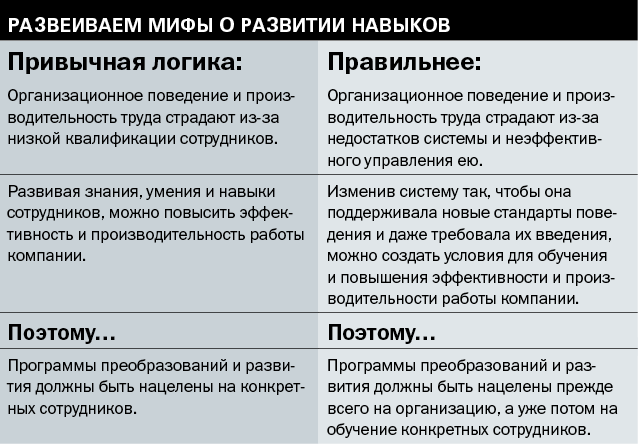 РАЗВЕИВАЕМ МИФЫ О РАЗВИТИИ НАВЫКОВ

| Привычная логика: | Правильнее: |
|---|---|
| Организационное поведение и производительность труда страдают из-за низкой квалификации сотрудников. | Организационное поведение и производительность труда страдают из-за недостатков системы и неэффективного управления ею. |
| Развивая знания, умения и навыки сотрудников, можно повысить эффективность и производительность работы компании. | Изменив систему так, чтобы она поддерживала новые стандарты поведения и даже требовала их введения, можно создать условия для обучения и повышения эффективности и производительности работы компании. |
| **Поэтому…** | **Поэтому…** |
| Программы преобразований и развития должны быть нацелены на конкретных сотрудников. | Программы преобразований и развития должны быть нацелены прежде всего на организацию, а уже потом на обучение конкретных сотрудников. |